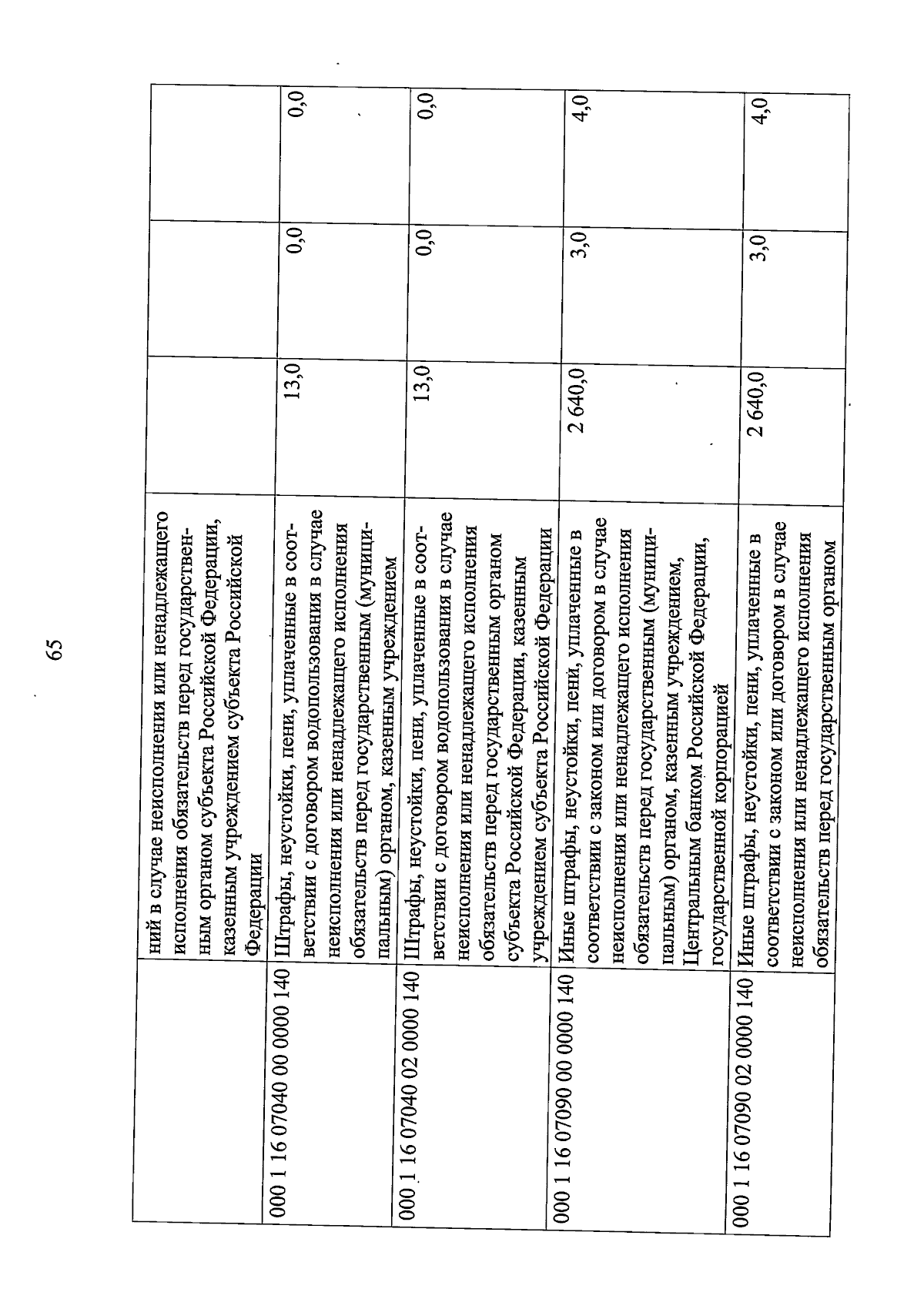 65

|  |  |  |  |  |
|---|---|---|---|---|
|  | ний в случае неисполнения или ненадлежащего исполнения обязательств перед государственным органом субъекта Российской Федерации, казенным учреждением субъекта Российской Федерации |  |  |  |
| 000 1 16 07040 00 0000 140 | Штрафы, неустойки, пени, уплаченные в соответствии с договором водопользования в случае неисполнения или ненадлежащего исполнения обязательств перед государственным (муниципальным) органом, казенным учреждением | 13,0 | 0,0 | 0,0 |
| 000 1 16 07040 02 0000 140 | Штрафы, неустойки, пени, уплаченные в соответствии с договором водопользования в случае неисполнения или ненадлежащего исполнения обязательств перед государственным органом субъекта Российской Федерации, казенным учреждением субъекта Российской Федерации | 13,0 | 0,0 | 0,0 |
| 000 1 16 07090 00 0000 140 | Иные штрафы, неустойки, пени, уплаченные в соответствии с законом или договором в случае неисполнения или ненадлежащего исполнения обязательств перед государственным (муниципальным) органом, казенным учреждением, Центральным банком Российской Федерации, государственной корпорацией | 2 640,0 | 3,0 | 4,0 |
| 000 1 16 07090 02 0000 140 | Иные штрафы, неустойки, пени, уплаченные в соответствии с законом или договором в случае неисполнения или ненадлежащего исполнения обязательств перед государственным органом | 2 640,0 | 3,0 | 4,0 |